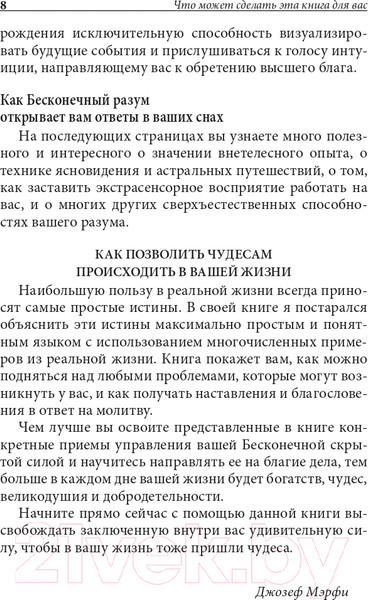 8 Что может сделать эта книга для вас

рождения исключительную способность визуализировать будущие события и прислушиваться к голосу интуиции, направляющему вас к обретению высшего блага.

Как Бесконечный разум
открывает вам ответы в ваших снах

На последующих страницах вы узнаете много полезного и интересного о значении внетелесного опыта, о технике ясновидения и астральных путешествий, о том, как заставить экстрасенсорное восприятие работать на вас, и о многих других сверхъестественных способностях вашего разума.

КАК ПОЗВОЛИТЬ ЧУДЕСАМ
ПРОИСХОДИТЬ В ВАШЕЙ ЖИЗНИ

Наибольшую пользу в реальной жизни всегда приносят самые простые истины. В своей книге я постарался объяснить эти истины максимально простым и понятным языком с использованием многочисленных примеров из реальной жизни. Книга покажет вам, как можно подняться над любыми проблемами, которые могут возникнуть у вас, и как получать наставления и благословения в ответ на молитву.

Чем лучше вы освоите представленные в книге конкретные приемы управления вашей Бесконечной скрытой силой и научитесь направлять ее на благие дела, тем больше в каждом дне вашей жизни будет богатств, чудес, великодушия и добродетельности.

Начните прямо сейчас с помощью данной книги высвобождать заключенную внутри вас удивительную силу, чтобы в вашу жизнь тоже пришли чудеса.

Джозеф Мэрфи

21vek.by